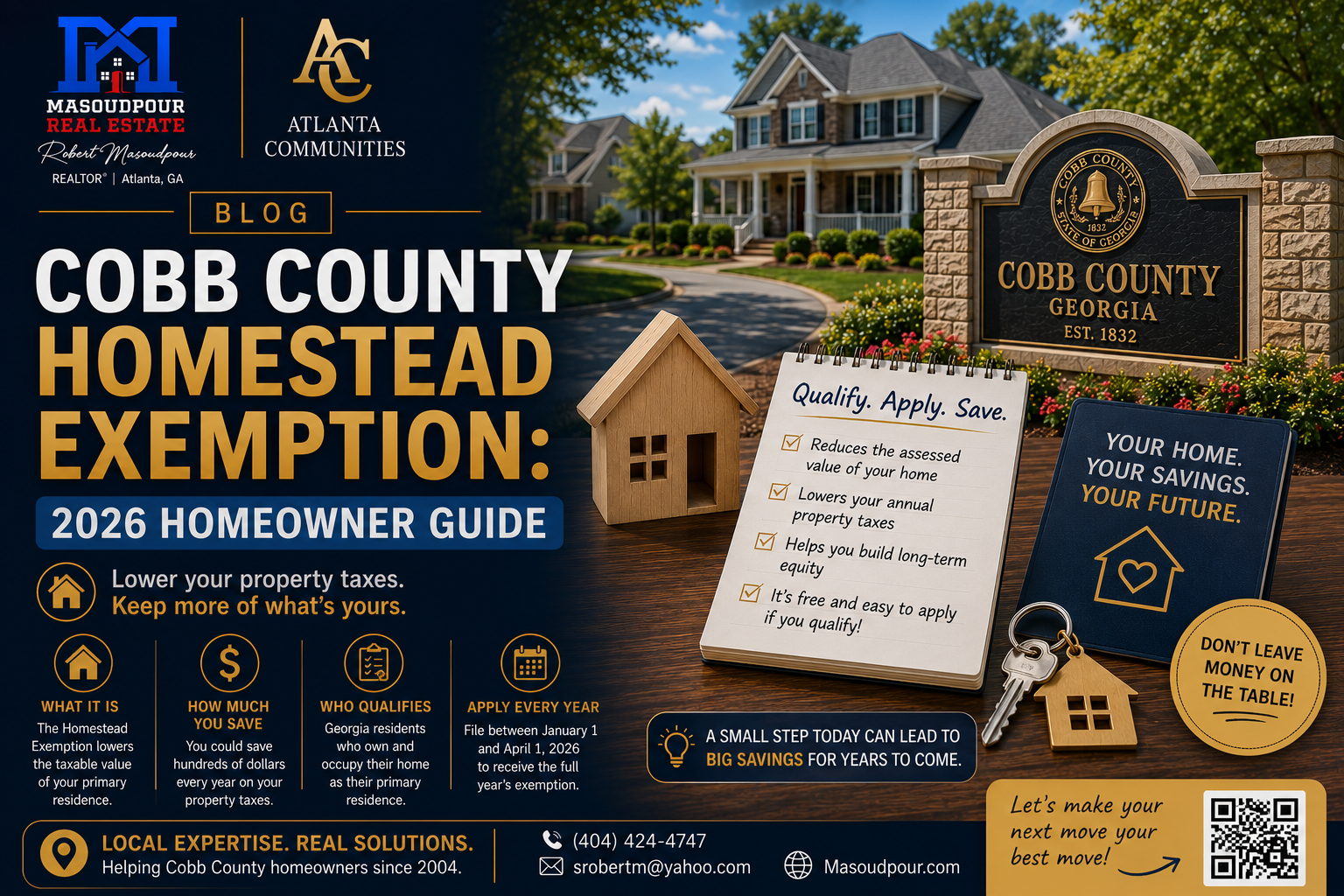 MASOUDPOUR REAL ESTATE
Robert Masoudpour
REALTOR® | Atlanta, GA

AC
ATLANTA COMMUNITIES

BLOG

COBB COUNTY HOMESTEAD EXEMPTION:
2026 HOMEOWNER GUIDE

Lower your property taxes.
Keep more of what's yours.

WHAT IT IS
The Homestead Exemption lowers the taxable value of your primary residence.

HOW MUCH YOU SAVE
You could save hundreds of dollars every year on your property taxes.

WHO QUALIFIES
Georgia residents who own and occupy their home as their primary residence.

APPLY EVERY YEAR
File between January 1 and April 1, 2026 to receive the full year's exemption.

COBB COUNTY 1832 STATE OF GEORGIA
COBB COUNTY
GEORGIA
EST. 1832

Qualify. Apply. Save.
Reduces the assessed value of your home
Lowers your annual property taxes
Helps you build long-term equity
It's free and easy to apply if you qualify!

YOUR HOME. YOUR SAVINGS. YOUR FUTURE.

DON'T LEAVE MONEY ON THE TABLE!

A SMALL STEP TODAY CAN LEAD TO BIG SAVINGS FOR YEARS TO COME.

LOCAL EXPERTISE. REAL SOLUTIONS.
Helping Cobb County homeowners since 2004.

(404) 424-4747
srobertm@yahoo.com
Masoudpour.com

Let's make your next move your best move!